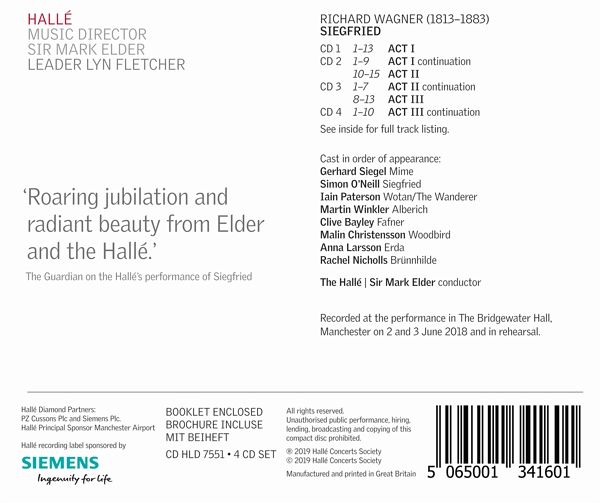 HALLÉ
MUSIC DIRECTOR
SIR MARK ELDER
LEADER LYN FLETCHER

'Roaring jubilation and radiant beauty from Elder and the Hallé.'

The Guardian on the Hallé's performance of Siegfried

RICHARD WAGNER (1813–1883)
SIEGFRIED

CD 1 1–13 ACT I
CD 2 1–9 ACT I continuation
10–15 ACT II
CD 3 1–7 ACT II continuation
8–13 ACT III
CD 4 1–10 ACT III continuation

See inside for full track listing.

Cast in order of appearance:
Gerhard Siegel Mime
Simon O'Neill Siegfried
Iain Paterson Wotan/The Wanderer
Martin Winkler Alberich
Clive Bayley Fafner
Malin Christensson Woodbird
Anna Larsson Erda
Rachel Nicholls Brünnhilde

The Hallé | Sir Mark Elder conductor

Recorded at the performance in The Bridgewater Hall, Manchester on 2 and 3 June 2018 and in rehearsal.

Hallé Diamond Partners:
PZ Cussons Plc and Siemens Plc.
Hallé Principal Sponsor Manchester Airport

Hallé recording label sponsored by

SIEMENS
Ingenuity for life

BOOKLET ENCLOSED
BROCHURE INCLUSE
MIT BEIHEFT

CD HLD 7551 • 4 CD SET

All rights reserved.
Unauthorised public performance, hiring, lending, broadcasting and copying of this compact disc prohibited.

℗ 2019 Hallé Concerts Society
© 2019 Hallé Concerts Society

Manufactured and printed in Great Britain

5 065001 341601